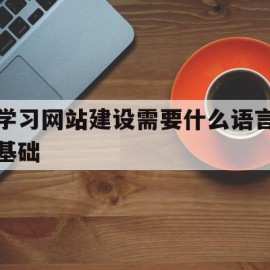 学习网站建设需要什么语言
基础